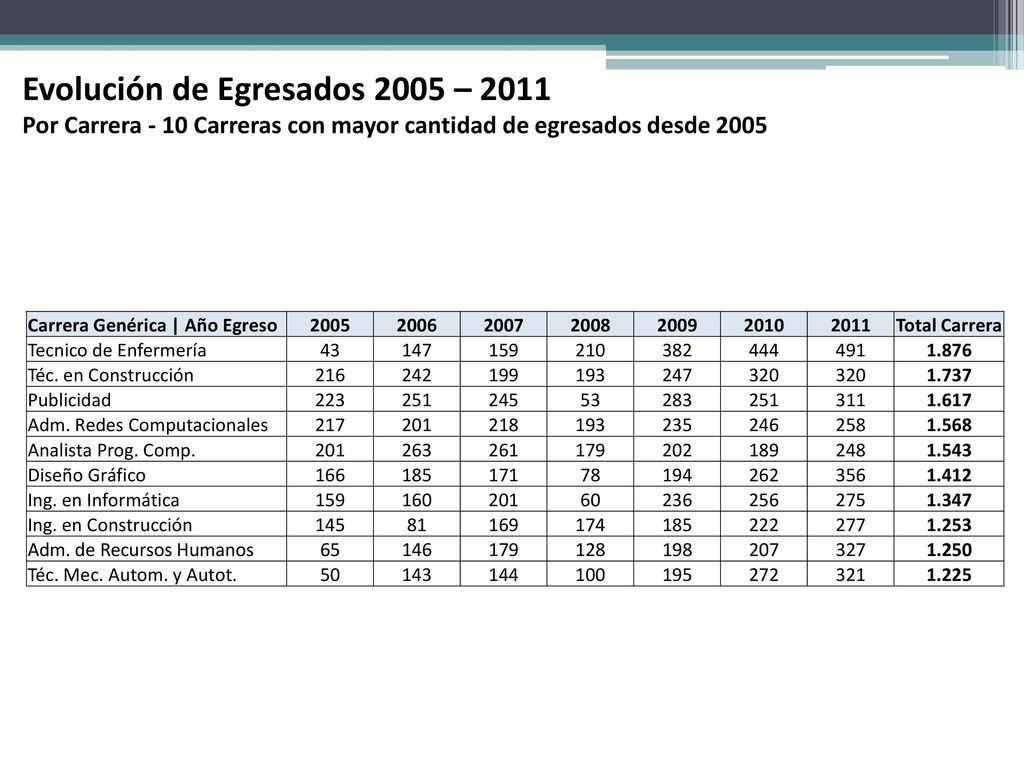 Evolución de Egresados 2005 – 2011
Por Carrera - 10 Carreras con mayor cantidad de egresados desde 2005

| Carrera Genérica \| Año Egreso | 2005 | 2006 | 2007 | 2008 | 2009 | 2010 | 2011 | Total Carrera |
|---|---|---|---|---|---|---|---|---|
| Tecnico de Enfermería | 43 | 147 | 159 | 210 | 382 | 444 | 491 | 1.876 |
| Téc. en Construcción | 216 | 242 | 199 | 193 | 247 | 320 | 320 | 1.737 |
| Publicidad | 223 | 251 | 245 | 53 | 283 | 251 | 311 | 1.617 |
| Adm. Redes Computacionales | 217 | 201 | 218 | 193 | 235 | 246 | 258 | 1.568 |
| Analista Prog. Comp. | 201 | 263 | 261 | 179 | 202 | 189 | 248 | 1.543 |
| Diseño Gráfico | 166 | 185 | 171 | 78 | 194 | 262 | 356 | 1.412 |
| Ing. en Informática | 159 | 160 | 201 | 60 | 236 | 256 | 275 | 1.347 |
| Ing. en Construcción | 145 | 81 | 169 | 174 | 185 | 222 | 277 | 1.253 |
| Adm. de Recursos Humanos | 65 | 146 | 179 | 128 | 198 | 207 | 327 | 1.250 |
| Téc. Mec. Autom. y Autot. | 50 | 143 | 144 | 100 | 195 | 272 | 321 | 1.225 |